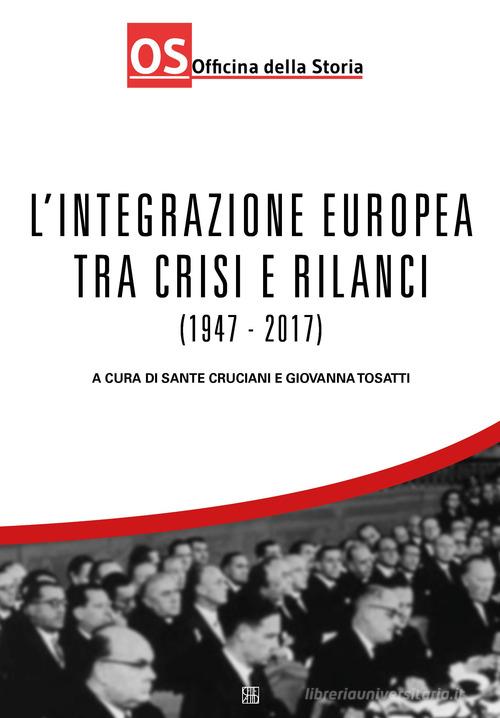 OS Officina della Storia

L'INTEGRAZIONE EUROPEA TRA CRISI E RILANCI (1947 - 2017)

A CURA DI SANTE CRUCIANI E GIOVANNA TOSATTI

libreriauniversitaria.it